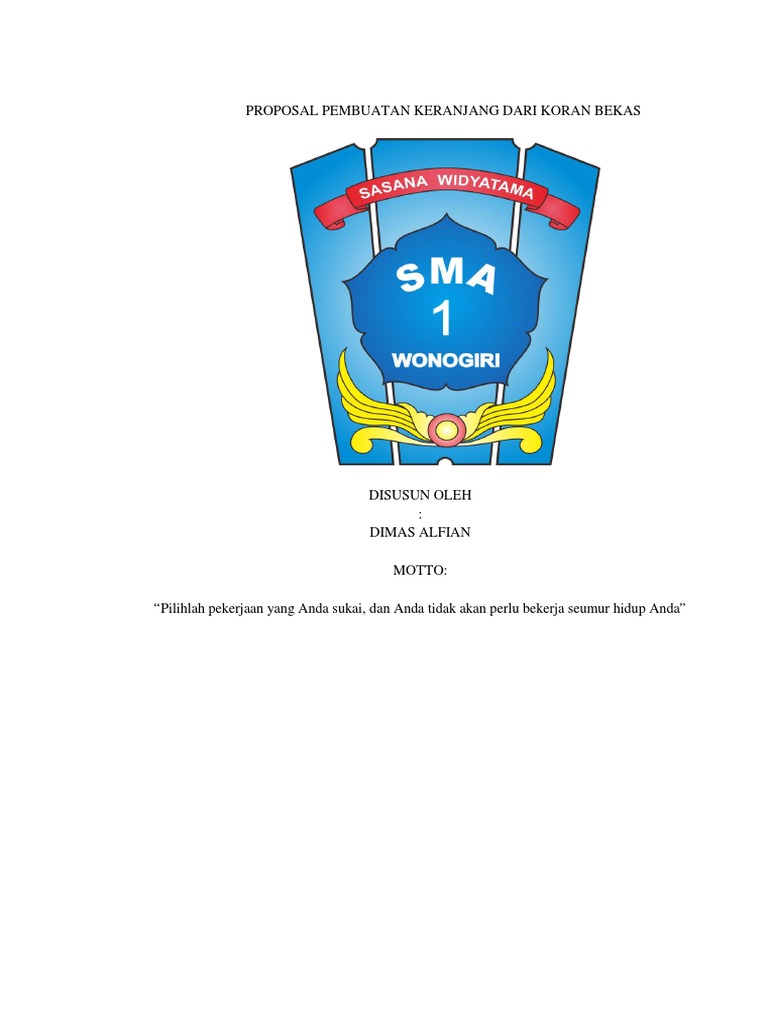 PROPOSAL PEMBUATAN KERANJANG DARI KORAN BEKAS

SASANA WIDYATAMA

SMA
1
WONOGIRI

DISUSUN OLEH
:
DIMAS ALFIAN

MOTTO:

"Pilihlah pekerjaan yang Anda sukai, dan Anda tidak akan perlu bekerja seumur hidup Anda"